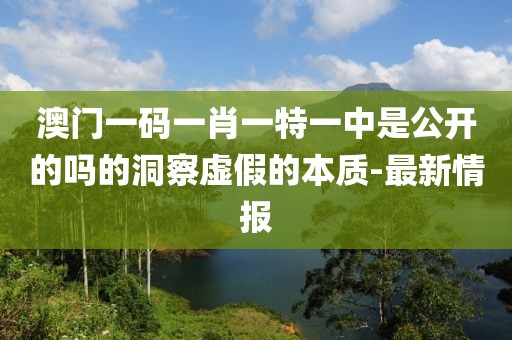 澳门一码一肖一特一中是公开的吗的洞察虚假的本质-最新情报